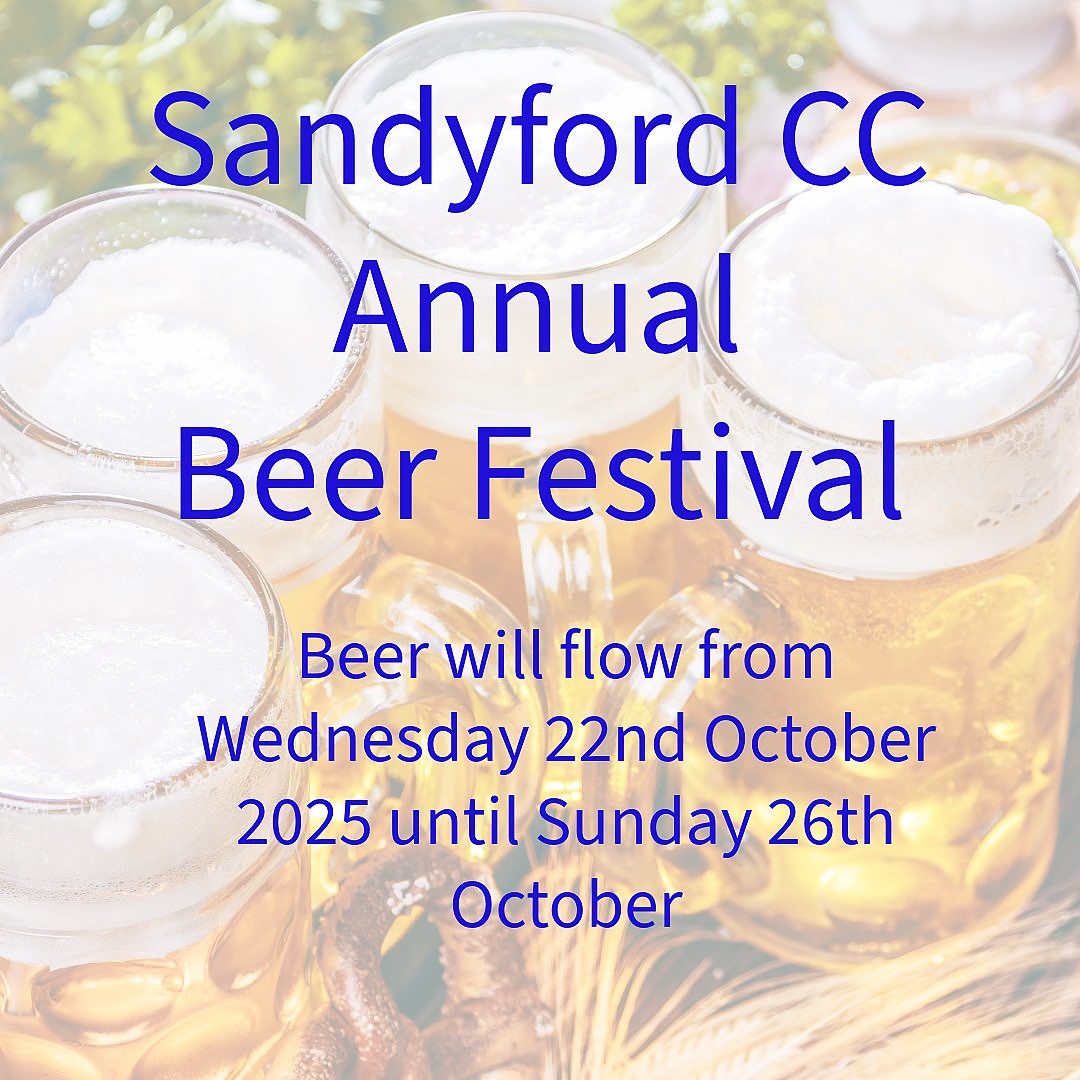 Sandyford CC
Annual
Beer Festival

Beer will flow from Wednesday 22nd October 2025 until Sunday 26th October